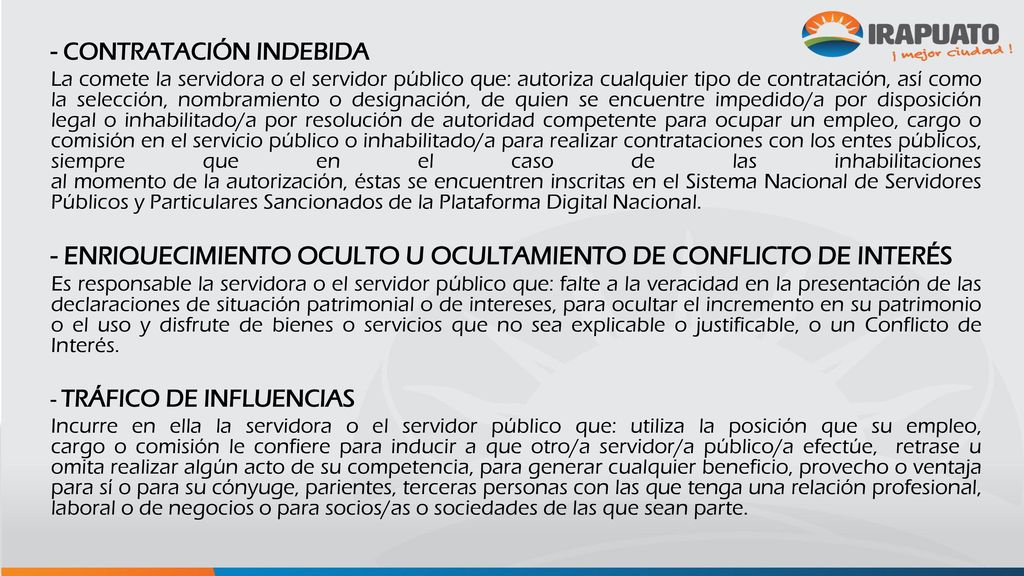 IRAPUATO
¡ mejor ciudad !

- CONTRATACIÓN INDEBIDA
La comete la servidora o el servidor público que: autoriza cualquier tipo de contratación, así como la selección, nombramiento o designación, de quien se encuentre impedido/a por disposición legal o inhabilitado/a por resolución de autoridad competente para ocupar un empleo, cargo o comisión en el servicio público o inhabilitado/a para realizar contrataciones con los entes públicos, siempre que en el caso de las inhabilitaciones al momento de la autorización, éstas se encuentren inscritas en el Sistema Nacional de Servidores Públicos y Particulares Sancionados de la Plataforma Digital Nacional.

- ENRIQUECIMIENTO OCULTO U OCULTAMIENTO DE CONFLICTO DE INTERÉS
Es responsable la servidora o el servidor público que: falte a la veracidad en la presentación de las declaraciones de situación patrimonial o de intereses, para ocultar el incremento en su patrimonio o el uso y disfrute de bienes o servicios que no sea explicable o justificable, o un Conflicto de Interés.

- TRÁFICO DE INFLUENCIAS
Incurre en ella la servidora o el servidor público que: utiliza la posición que su empleo, cargo o comisión le confiere para inducir a que otro/a servidor/a público/a efectúe, retrase u omita realizar algún acto de su competencia, para generar cualquier beneficio, provecho o ventaja para sí o para su cónyuge, parientes, terceras personas con las que tenga una relación profesional, laboral o de negocios o para socios/as o sociedades de las que sean parte.